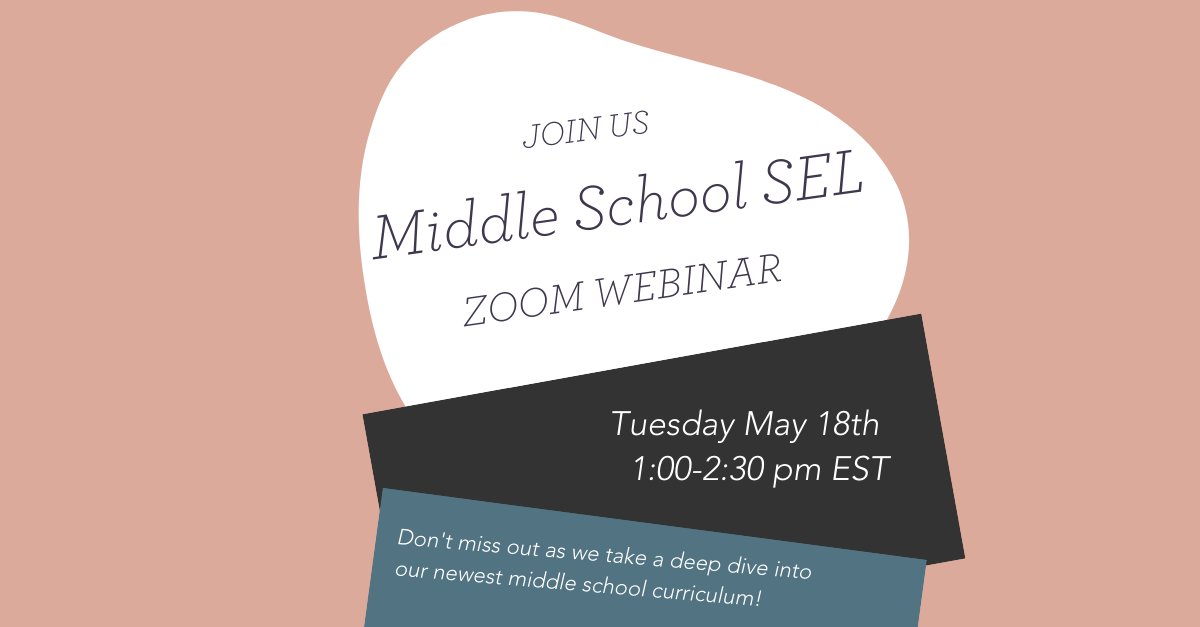 JOIN US
Middle School SEL
ZOOM WEBINAR

Tuesday May 18th
1:00-2:30 pm EST

Don't miss out as we take a deep dive into our newest middle school curriculum!